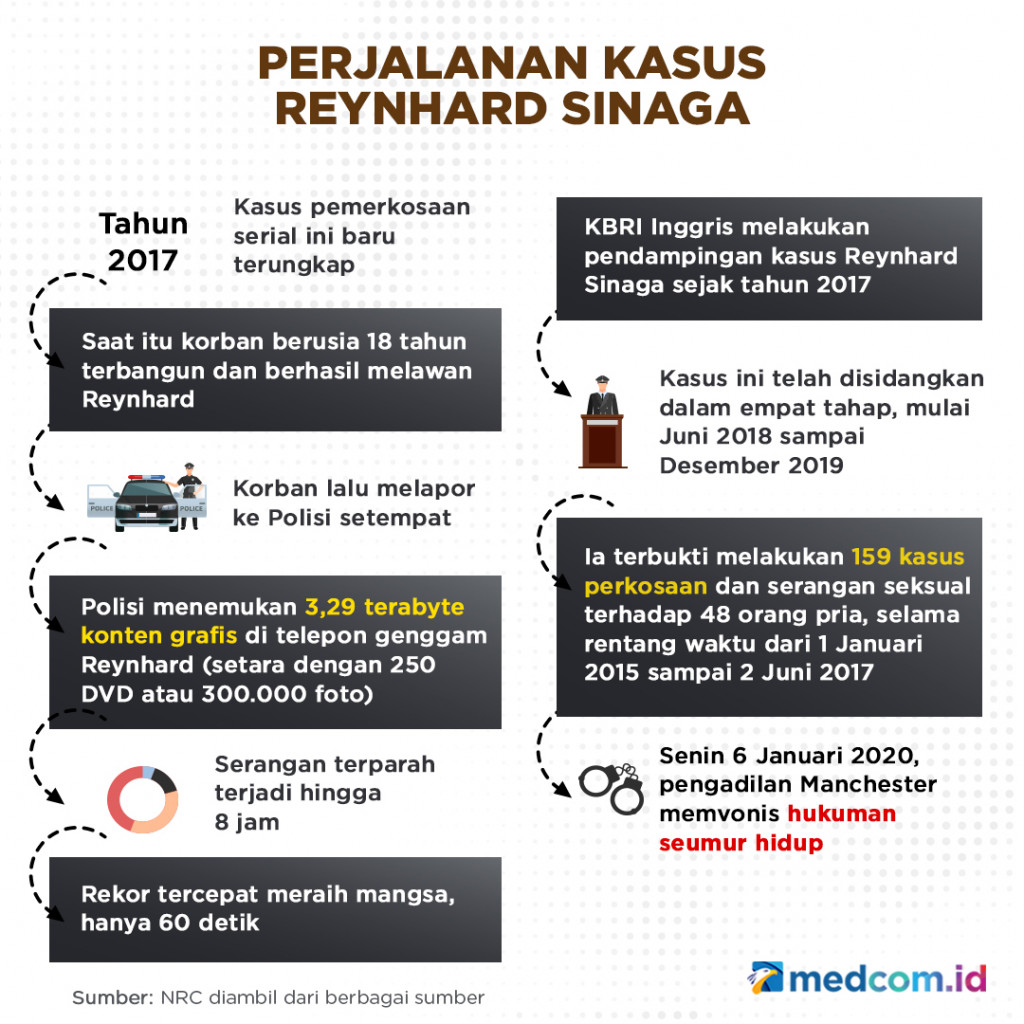 PERJALANAN KASUS REYNHARD SINAGA

Tahun 2017

Kasus pemerkosaan serial ini baru terungkap

Saat itu korban berusia 18 tahun terbangun dan berhasil melawan Reynhard

POLICE POLICE

Korban lalu melapor ke Polisi setempat

Polisi menemukan 3,29 terabyte konten grafis di telepon genggam Reynhard (setara dengan 250 DVD atau 300.000 foto)

Serangan terparah terjadi hingga 8 jam

Rekor tercepat meraih mangsa, hanya 60 detik

KBRI Inggris melakukan pendampingan kasus Reynhard Sinaga sejak tahun 2017

Kasus ini telah disidangkan dalam empat tahap, mulai Juni 2018 sampai Desember 2019

Ia terbukti melakukan 159 kasus perkosaan dan serangan seksual terhadap 48 orang pria, selama rentang waktu dari 1 Januari 2015 sampai 2 Juni 2017

Senin 6 Januari 2020, pengadilan Manchester memvonis hukuman seumur hidup

Sumber: NRC diambil dari berbagai sumber

medcom.id